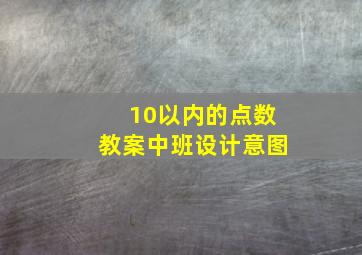 10以内的点数
教案中班设计意图